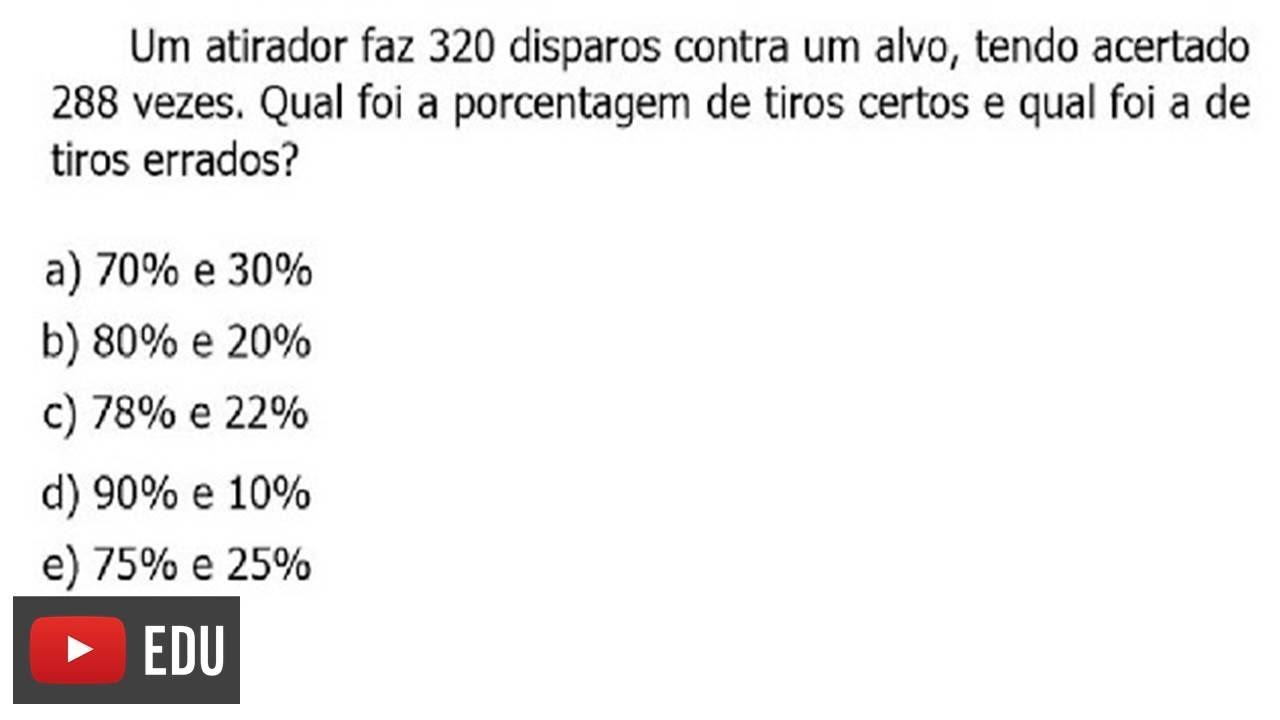 Um atirador faz 320 disparos contra um alvo, tendo acertado 288 vezes. Qual foi a porcentagem de tiros certos e qual foi a de tiros errados?

a) 70% e 30%
b) 80% e 20%
c) 78% e 22%
d) 90% e 10%
e) 75% e 25%

EDU